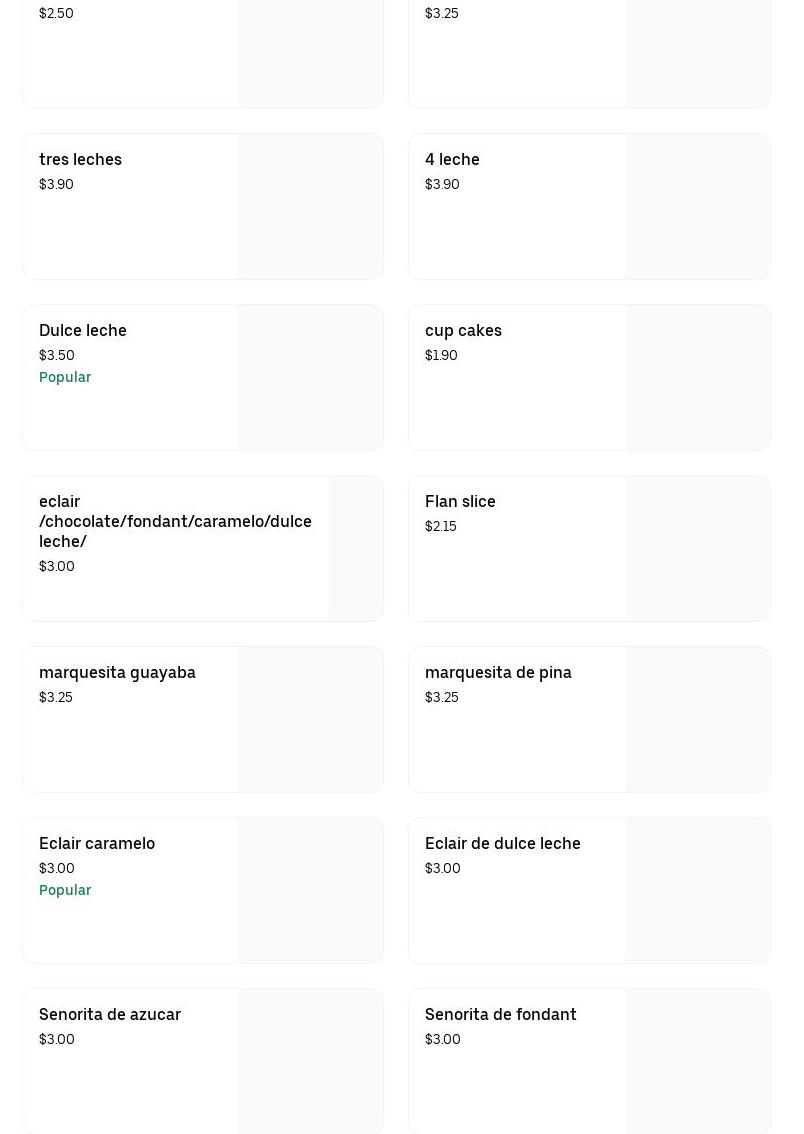 $2.50

$3.25

tres leches
$3.90

4 leche
$3.90

Dulce leche
$3.50
Popular

cup cakes
$1.90

eclair /chocolate/fondant/caramelo/dulce leche/
$3.00

Flan slice
$2.15

marquesita guayaba
$3.25

marquesita de pina
$3.25

Eclair caramelo
$3.00
Popular

Eclair de dulce leche
$3.00

Senorita de azucar
$3.00

Senorita de fondant
$3.00